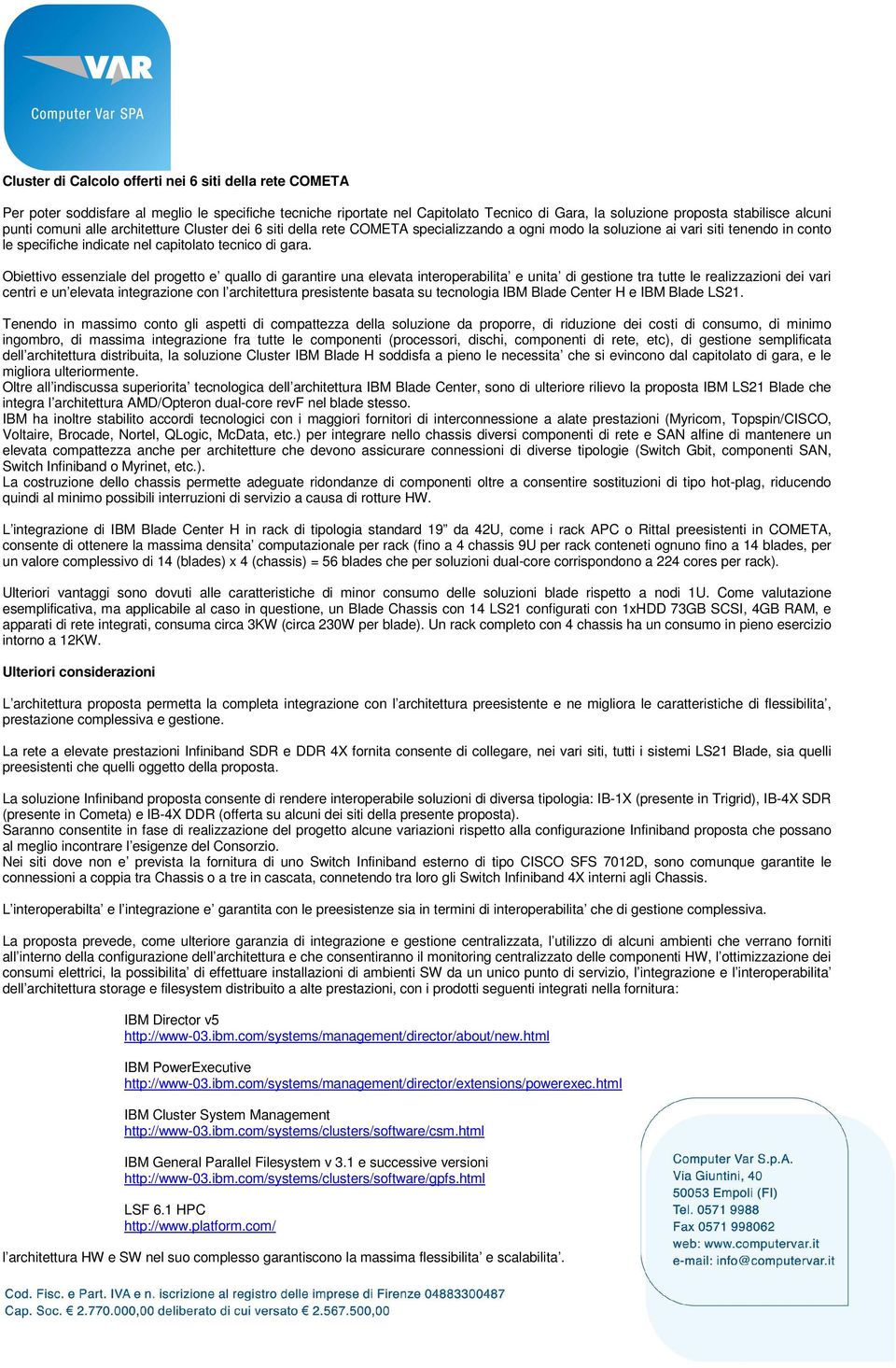 VAR
Computer Var SPA

Cluster di Calcolo offerti nei 6 siti della rete COMETA

Per poter soddisfare al meglio le specifiche tecniche riportate nel Capitolato Tecnico di Gara, la soluzione proposta stabilisce alcuni punti comuni alle architetture Cluster dei 6 siti della rete COMETA specializzando a ogni modo la soluzione ai vari siti tenendo in conto le specifiche indicate nel capitolato tecnico di gara.

Obiettivo essenziale del progetto e' quallo di garantire una elevata interoperabilita' e unita' di gestione tra tutte le realizzazioni dei vari centri e un'elevata integrazione con l'architettura presistente basata su tecnologia IBM Blade Center H e IBM Blade LS21.

Tenendo in massimo conto gli aspetti di compattezza della soluzione da proporre, di riduzione dei costi di consumo, di minimo ingombro, di massima integrazione fra tutte le componenti (processori, dischi, componenti di rete, etc), di gestione semplificata dell'architettura distribuita, la soluzione Cluster IBM Blade H soddisfa a pieno le necessita' che si evincono dal capitolato di gara, e le migliora ulteriormente.
Oltre all'indiscussa superiorita' tecnologica dell'architettura IBM Blade Center, sono di ulteriore rilievo la proposta IBM LS21 Blade che integra l'architettura AMD/Opteron dual-core revF nel blade stesso.
IBM ha inoltre stabilito accordi tecnologici con i maggiori fornitori di interconnessione a alate prestazioni (Myricom, Topspin/CISCO, Voltaire, Brocade, Nortel, QLogic, McData, etc.) per integrare nello chassis diversi componenti di rete e SAN alfine di mantenere un elevata compattezza anche per architetture che devono assicurare connessioni di diverse tipologie (Switch Gbit, componenti SAN, Switch Infiniband o Myrinet, etc.).
La costruzione dello chassis permette adeguate ridondanze di componenti oltre a consentire sostituzioni di tipo hot-plag, riducendo quindi al minimo possibili interruzioni di servizio a causa di rotture HW.

L'integrazione di IBM Blade Center H in rack di tipologia standard 19" da 42U, come i rack APC o Rittal preesistenti in COMETA, consente di ottenere la massima densita' computazionale per rack (fino a 4 chassis 9U per rack conteneti ognuno fino a 14 blades, per un valore complessivo di 14 (blades) x 4 (chassis) = 56 blades che per soluzioni dual-core corrispondono a 224 cores per rack).

Ulteriori vantaggi sono dovuti alle caratteristiche di minor consumo delle soluzioni blade rispetto a nodi 1U. Come valutazione esemplificativa, ma applicabile al caso in questione, un Blade Chassis con 14 LS21 configurati con 1xHDD 73GB SCSI, 4GB RAM, e apparati di rete integrati, consuma circa 3KW (circa 230W per blade). Un rack completo con 4 chassis ha un consumo in pieno esercizio intorno a 12KW.

Ulteriori considerazioni

L'architettura proposta permetta la completa integrazione con l'architettura preesistente e ne migliora le caratteristiche di flessibilita', prestazione complessiva e gestione.

La rete a elevate prestazioni Infiniband SDR e DDR 4X fornita consente di collegare, nei vari siti, tutti i sistemi LS21 Blade, sia quelli preesistenti che quelli oggetto della proposta.

La soluzione Infiniband proposta consente di rendere interoperabile soluzioni di diversa tipologia: IB-1X (presente in Trigrid), IB-4X SDR (presente in Cometa) e IB-4X DDR (offerta su alcuni dei siti della presente proposta).
Saranno consentite in fase di realizzazione del progetto alcune variazioni rispetto alla configurazione Infiniband proposta che possano al meglio incontrare l'esigenze del Consorzio.
Nei siti dove non e' prevista la fornitura di uno Switch Infiniband esterno di tipo CISCO SFS 7012D, sono comunque garantite le connessioni a coppia tra Chassis o a tre in cascata, connetendo tra loro gli Switch Infiniband 4X interni agli Chassis.

L'interoperabilta' e l'integrazione e' garantita con le preesistenze sia in termini di interoperabilita' che di gestione complessiva.

La proposta prevede, come ulteriore garanzia di integrazione e gestione centralizzata, l'utilizzo di alcuni ambienti che verrano forniti all'interno della configurazione dell'architettura e che consentiranno il monitoring centralizzato delle componenti HW, l'ottimizzazione dei consumi elettrici, la possibilita' di effettuare installazioni di ambienti SW da un unico punto di servizio, l'integrazione e l'interoperabilita' dell'architettura storage e filesystem distribuito a alte prestazioni, con i prodotti seguenti integrati nella fornitura:

IBM Director v5
http://www-03.ibm.com/systems/management/director/about/new.html

IBM PowerExecutive
http://www-03.ibm.com/systems/management/director/extensions/powerexec.html

IBM Cluster System Management
http://www-03.ibm.com/systems/clusters/software/csm.html

IBM General Parallel Filesystem v 3.1 e successive versioni
http://www-03.ibm.com/systems/clusters/software/gpfs.html

LSF 6.1 HPC
http://www.platform.com/

l'architettura HW e SW nel suo complesso garantiscono la massima flessibilita' e scalabilita'.

Computer Var S.p.A.
Via Giuntini, 40
50053 Empoli (FI)
Tel. 0571 9988
Fax 0571 998062
web: www.computervar.it
e-mail: info@computervar.it

Cod. Fisc. e Part. IVA e n. iscrizione al registro delle imprese di Firenze 04883300487
Cap. Soc. € 2.770.000,00 deliberato di cui versato € 2.567.500,00